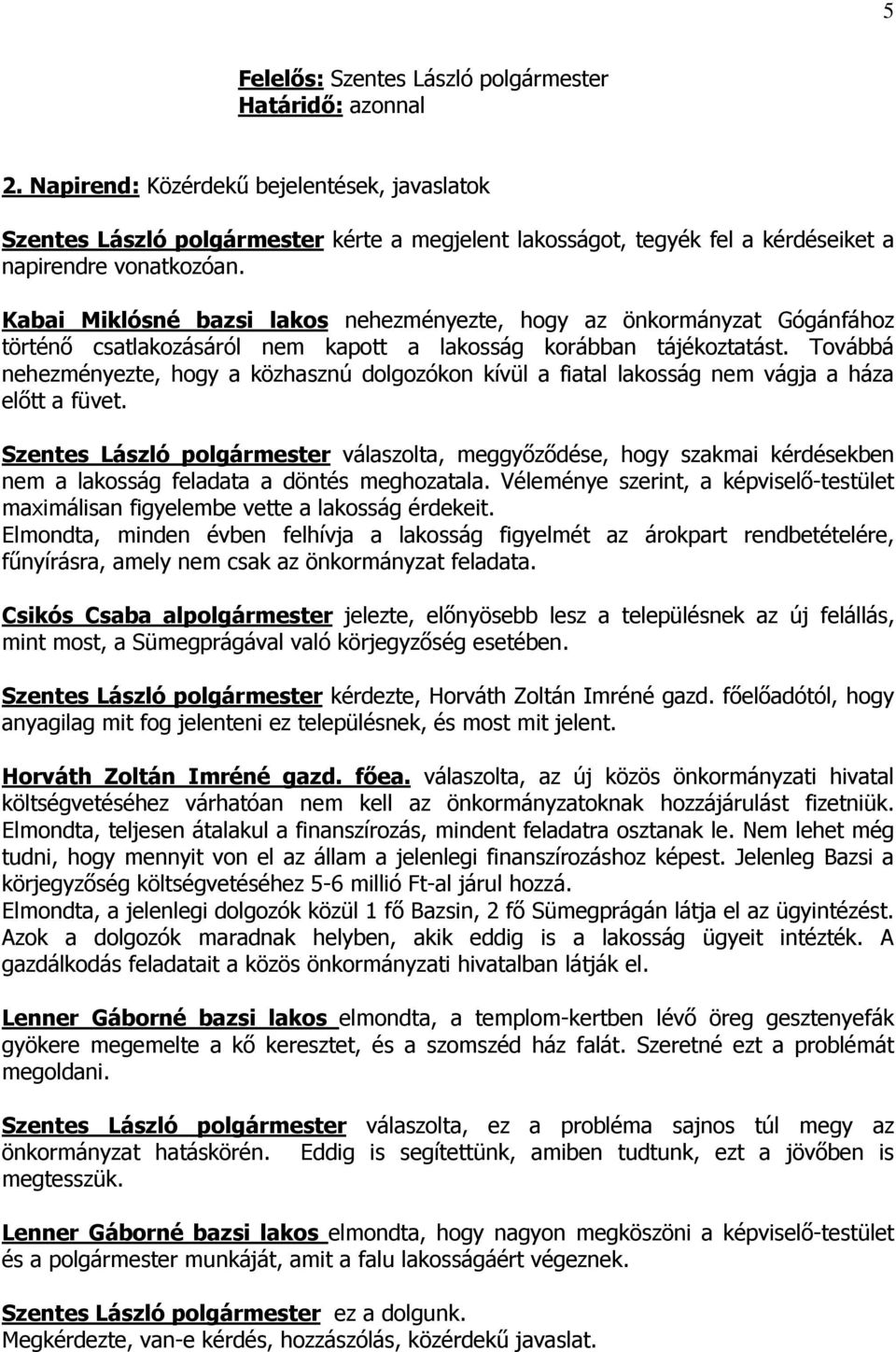 5

Felelős: Szentes László polgármester
Határidő: azonnal

2. Napirend: Közérdekű bejelentések, javaslatok

Szentes László polgármester kérte a megjelent lakosságot, tegyék fel a kérdéseiket a napirendre vonatkozóan.

Kabai Miklósné bazsi lakos nehezményezte, hogy az önkormányzat Gógánfához történő csatlakozásáról nem kapott a lakosság korábban tájékoztatást. Továbbá nehezményezte, hogy a közhasznú dolgozókon kívül a fiatal lakosság nem vágja a háza előtt a füvet.

Szentes László polgármester válaszolta, meggyőződése, hogy szakmai kérdésekben nem a lakosság feladata a döntés meghozatala. Véleménye szerint, a képviselő-testület maximálisan figyelembe vette a lakosság érdekeit.
Elmondta, minden évben felhívja a lakosság figyelmét az árokpart rendbetételére, fűnyírásra, amely nem csak az önkormányzat feladata.

Csikós Csaba alpolgármester jelezte, előnyösebb lesz a településnek az új felállás, mint most, a Sümegprágával való körjegyzőség esetében.

Szentes László polgármester kérdezte, Horváth Zoltán Imréné gazd. főelőadótól, hogy anyagilag mit fog jelenteni ez településnek, és most mit jelent.

Horváth Zoltán Imréné gazd. főea. válaszolta, az új közös önkormányzati hivatal költségvetéséhez várhatóan nem kell az önkormányzatoknak hozzájárulást fizetniük. Elmondta, teljesen átalakul a finanszírozás, mindent feladatra osztanak le. Nem lehet még tudni, hogy mennyit von el az állam a jelenlegi finanszírozáshoz képest. Jelenleg Bazsi a körjegyzőség költségvetéséhez 5-6 millió Ft-al járul hozzá.
Elmondta, a jelenlegi dolgozók közül 1 fő Bazsin, 2 fő Sümegprágán látja el az ügyintézést. Azok a dolgozók maradnak helyben, akik eddig is a lakosság ügyeit intézték. A gazdálkodás feladatait a közös önkormányzati hivatalban látják el.

Lenner Gáborné bazsi lakos elmondta, a templom-kertben lévő öreg gesztenyefák gyökere megemelte a kő keresztet, és a szomszéd ház falát. Szeretné ezt a problémát megoldani.

Szentes László polgármester válaszolta, ez a probléma sajnos túl megy az önkormányzat hatáskörén. Eddig is segítettünk, amiben tudtunk, ezt a jövőben is megtesszük.

Lenner Gáborné bazsi lakos elmondta, hogy nagyon megköszöni a képviselő-testület és a polgármester munkáját, amit a falu lakosságáért végeznek.

Szentes László polgármester ez a dolgunk.
Megkérdezte, van-e kérdés, hozzászólás, közérdekű javaslat.